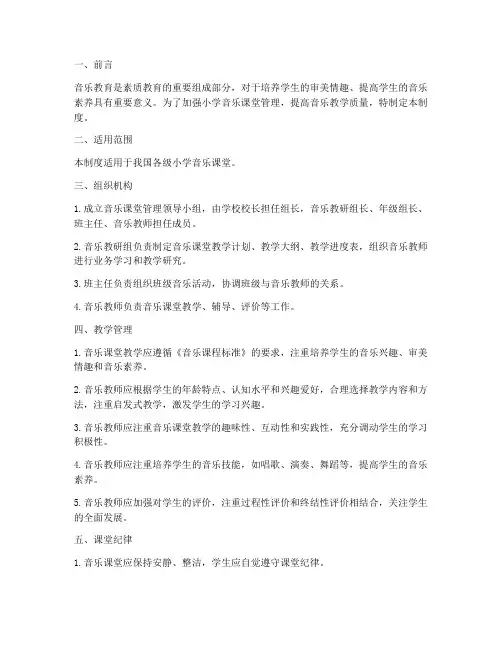 一、前言

音乐教育是素质教育的重要组成部分，对于培养学生的审美情趣、提高学生的音乐素养具有重要意义。为了加强小学音乐课堂管理，提高音乐教学质量，特制定本制度。

二、适用范围

本制度适用于我国各级小学音乐课堂。

三、组织机构

1. 成立音乐课堂管理领导小组，由学校校长担任组长，音乐教研组长、年级组长、班主任、音乐教师担任成员。

2. 音乐教研组负责制定音乐课堂教学计划、教学大纲、教学进度表，组织音乐教师进行业务学习和教学研究。

3. 班主任负责组织班级音乐活动，协调班级与音乐教师的关系。

4. 音乐教师负责音乐课堂教学、辅导、评价等工作。

四、教学管理

1. 音乐课堂教学应遵循《音乐课程标准》的要求，注重培养学生的音乐兴趣、审美情趣和音乐素养。

2. 音乐教师应根据学生的年龄特点、认知水平和兴趣爱好，合理选择教学内容和方法，注重启发式教学，激发学生的学习兴趣。

3. 音乐教师应注重音乐课堂教学的趣味性、互动性和实践性，充分调动学生的学习积极性。

4. 音乐教师应注重培养学生的音乐技能，如唱歌、演奏、舞蹈等，提高学生的音乐素养。

5. 音乐教师应加强对学生的评价，注重过程性评价和终结性评价相结合，关注学生的全面发展。

五、课堂纪律

1. 音乐课堂应保持安静、整洁，学生应自觉遵守课堂纪律。